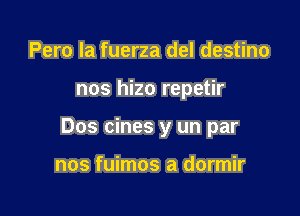 Pero la fuerza del destino
nos hizo repetir
Dos cines y un par
nos fuimos a dormir